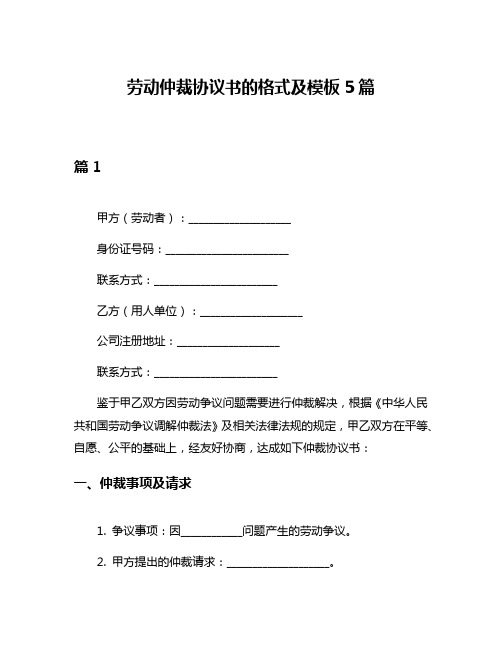 劳动仲裁协议书的格式及模板 5 篇

篇 1

甲方（劳动者）：____________________

身份证号码：________________________

联系方式：________________________

乙方（用人单位）：____________________

公司注册地址：____________________

联系方式：________________________

鉴于甲乙双方因劳动争议问题需要进行仲裁解决，根据《中华人民共和国劳动争议调解仲裁法》及相关法律法规的规定，甲乙双方在平等、自愿、公平的基础上，经友好协商，达成如下仲裁协议书：

一、仲裁事项及请求

1. 争议事项：因____________问题产生的劳动争议。

2. 甲方提出的仲裁请求：____________________。